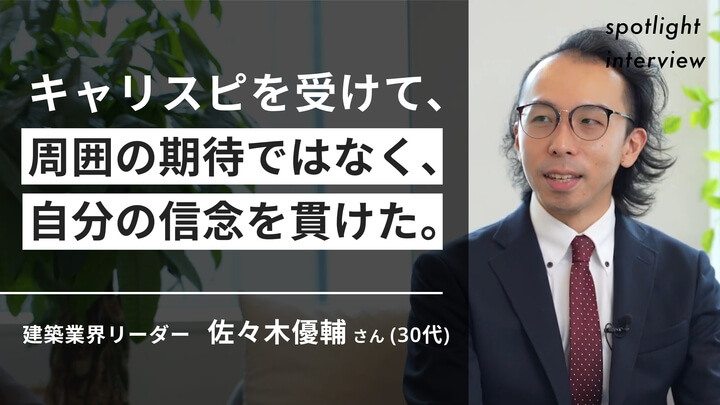 spotlight interview

キャリスピを受けて、
周囲の期待ではなく、
自分の信念を貫けた。

建築業界リーダー　佐々木優輔 さん (30代)